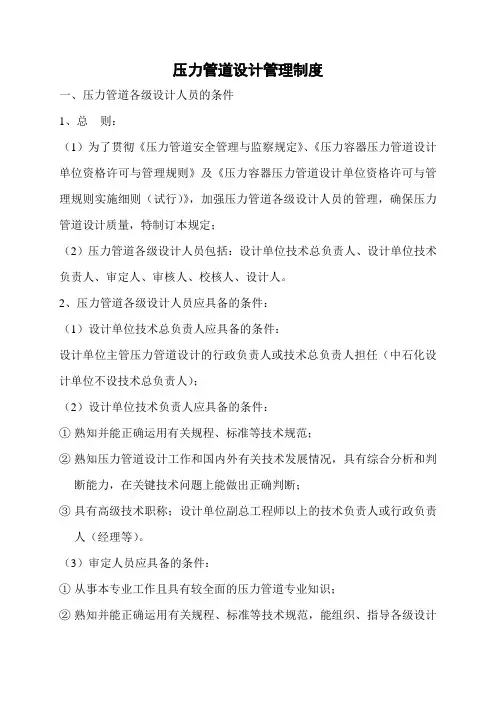 压力管道设计管理制度

一、压力管道各级设计人员的条件

1、总　则：

（1）为了贯彻《压力管道安全管理与监察规定》、《压力容器压力管道设计单位资格许可与管理规则》及《压力容器压力管道设计单位资格许可与管理规则实施细则（试行）》，加强压力管道各级设计人员的管理，确保压力管道设计质量，特制订本规定；

（2）压力管道各级设计人员包括：设计单位技术总负责人、设计单位技术负责人、审定人、审核人、校核人、设计人。

2、压力管道各级设计人员应具备的条件：

（1）设计单位技术总负责人应具备的条件：

设计单位主管压力管道设计的行政负责人或技术总负责人担任（中石化设计单位不设技术总负责人）；

（2）设计单位技术负责人应具备的条件：

① 熟知并能正确运用有关规程、标准等技术规范；

② 熟知压力管道设计工作和国内外有关技术发展情况，具有综合分析和判断能力，在关键技术问题上能做出正确判断；

③ 具有高级技术职称；设计单位副总工程师以上的技术负责人或行政负责人（经理等）。

（3）审定人员应具备的条件：

① 从事本专业工作且具有较全面的压力管道专业知识；

② 熟知并能正确运用有关规程、标准等技术规范，能组织、指导各级设计